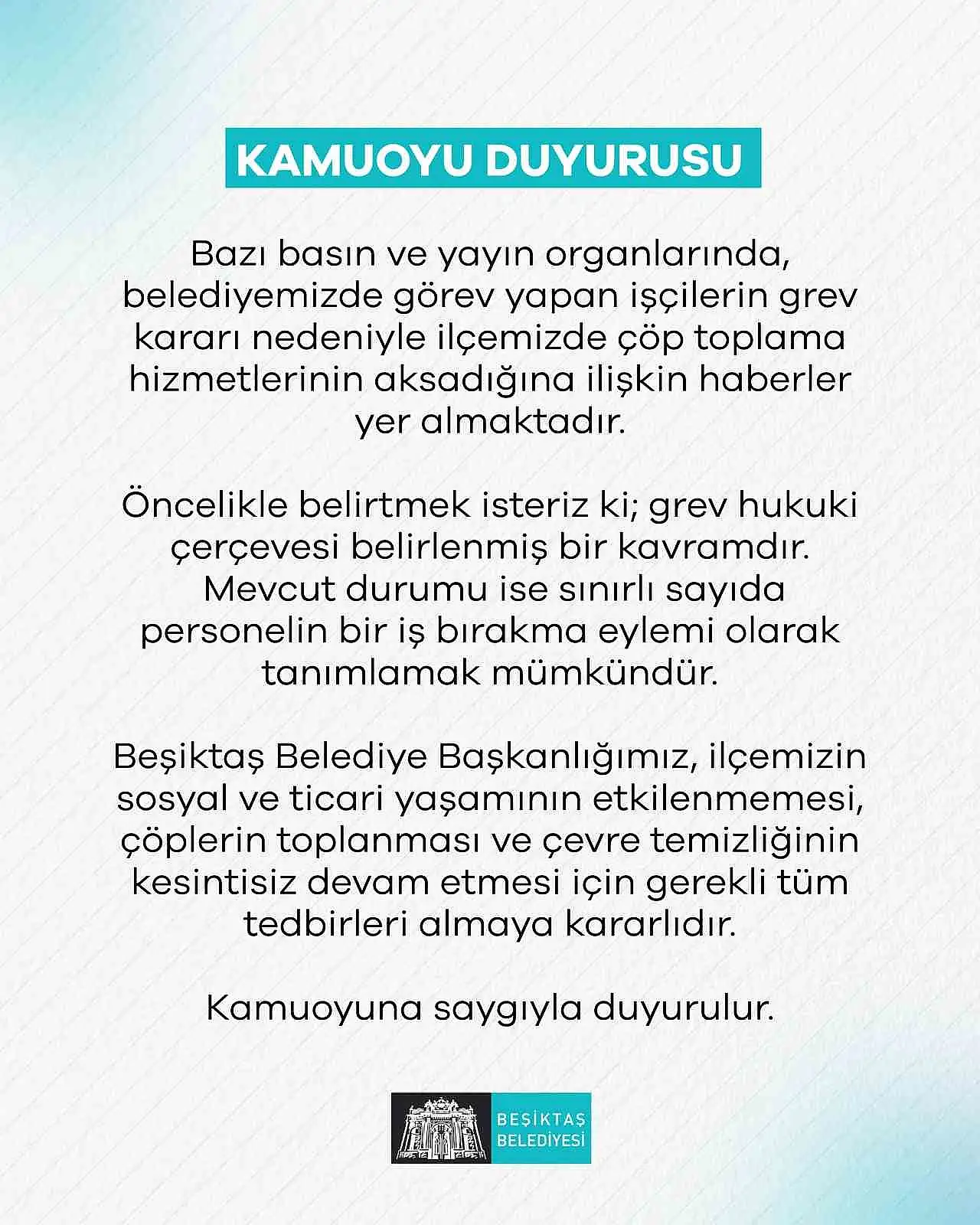 KAMUOYU DUYURUSU

Bazı basın ve yayın organlarında, belediyemizde görev yapan işçilerin grev kararı nedeniyle ilçemizde çöp toplama hizmetlerinin aksadığına ilişkin haberler yer almaktadır.

Öncelikle belirtmek isteriz ki; grev hukuki çerçevesi belirlenmiş bir kavramdır. Mevcut durumu ise sınırlı sayıda personelin bir iş bırakma eylemi olarak tanımlamak mümkündür.

Beşiktaş Belediye Başkanlığımız, ilçemizin sosyal ve ticari yaşamının etkilenmemesi, çöplerin toplanması ve çevre temizliğinin kesintisiz devam etmesi için gerekli tüm tedbirleri almaya kararlıdır.

Kamuoyuna saygıyla duyurulur.

BEŞİKTAŞ BELEDİYESİ